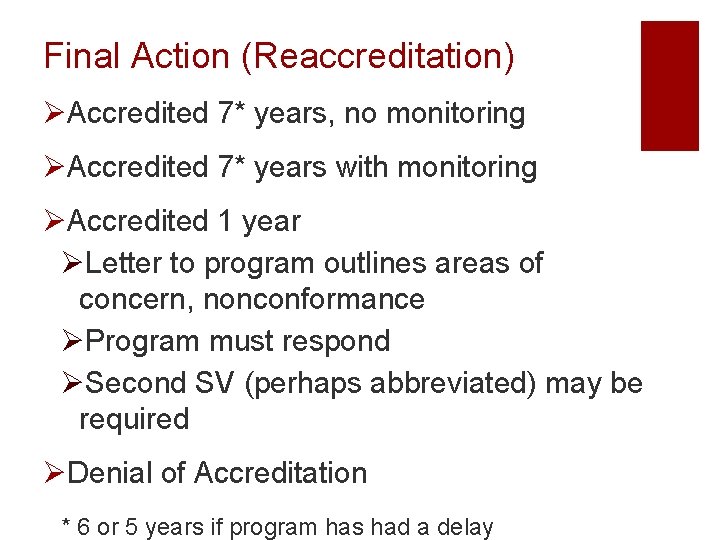 Final Action (Reaccreditation)

➢Accredited 7* years, no monitoring

➢Accredited 7* years with monitoring

➢Accredited 1 year

➢Letter to program outlines areas of concern, nonconformance

➢Program must respond

➢Second SV (perhaps abbreviated) may be required

➢Denial of Accreditation

* 6 or 5 years if program has had a delay